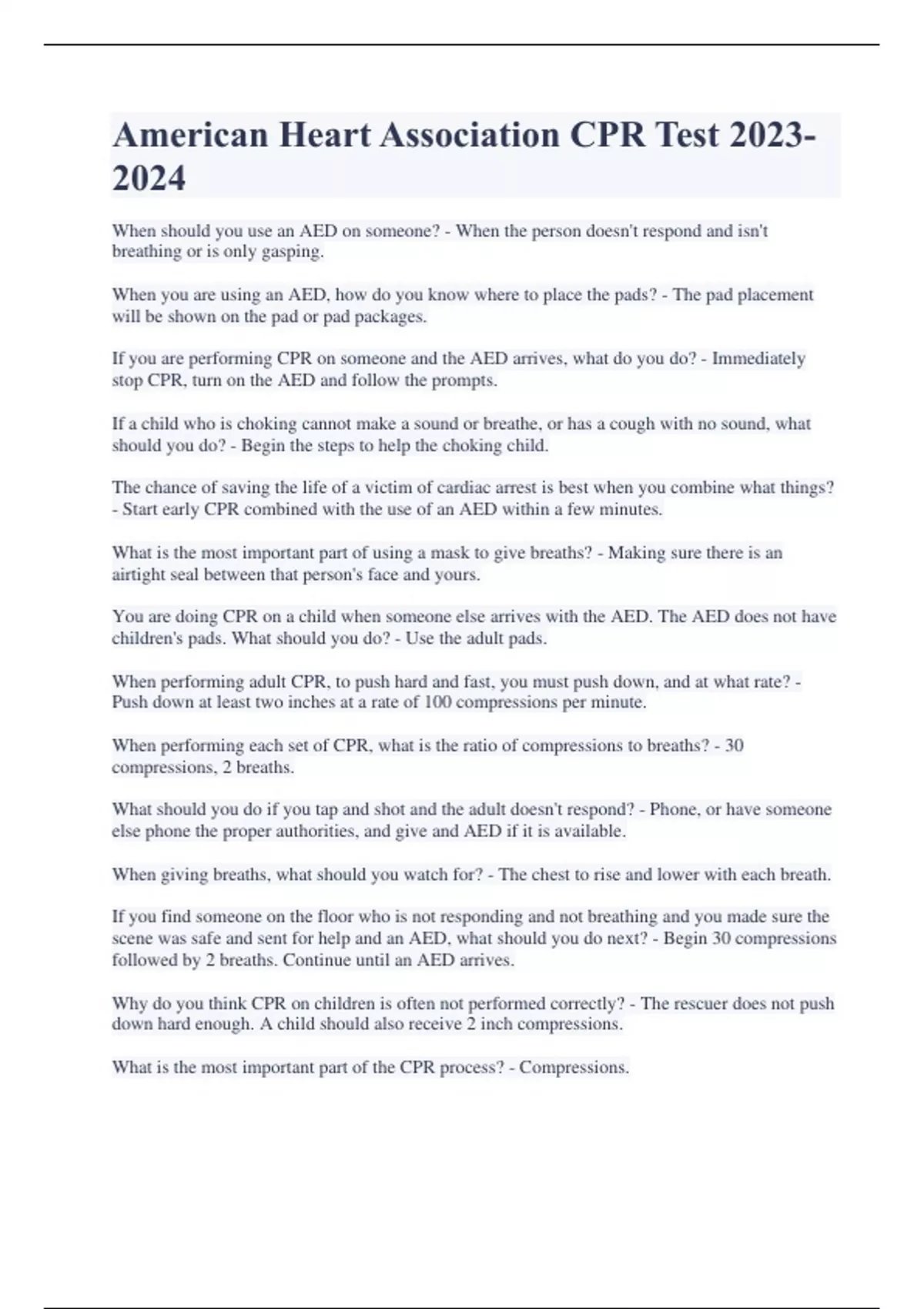 American Heart Association CPR Test 2023-2024

When should you use an AED on someone? - When the person doesn't respond and isn't breathing or is only gasping.

When you are using an AED, how do you know where to place the pads? - The pad placement will be shown on the pad or pad packages.

If you are performing CPR on someone and the AED arrives, what do you do? - Immediately stop CPR, turn on the AED and follow the prompts.

If a child who is choking cannot make a sound or breathe, or has a cough with no sound, what should you do? - Begin the steps to help the choking child.

The chance of saving the life of a victim of cardiac arrest is best when you combine what things? - Start early CPR combined with the use of an AED within a few minutes.

What is the most important part of using a mask to give breaths? - Making sure there is an airtight seal between that person's face and yours.

You are doing CPR on a child when someone else arrives with the AED. The AED does not have children's pads. What should you do? - Use the adult pads.

When performing adult CPR, to push hard and fast, you must push down, and at what rate? - Push down at least two inches at a rate of 100 compressions per minute.

When performing each set of CPR, what is the ratio of compressions to breaths? - 30 compressions, 2 breaths.

What should you do if you tap and shot and the adult doesn't respond? - Phone, or have someone else phone the proper authorities, and give and AED if it is available.

When giving breaths, what should you watch for? - The chest to rise and lower with each breath.

If you find someone on the floor who is not responding and not breathing and you made sure the scene was safe and sent for help and an AED, what should you do next? - Begin 30 compressions followed by 2 breaths. Continue until an AED arrives.

Why do you think CPR on children is often not performed correctly? - The rescuer does not push down hard enough. A child should also receive 2 inch compressions.

What is the most important part of the CPR process? - Compressions.